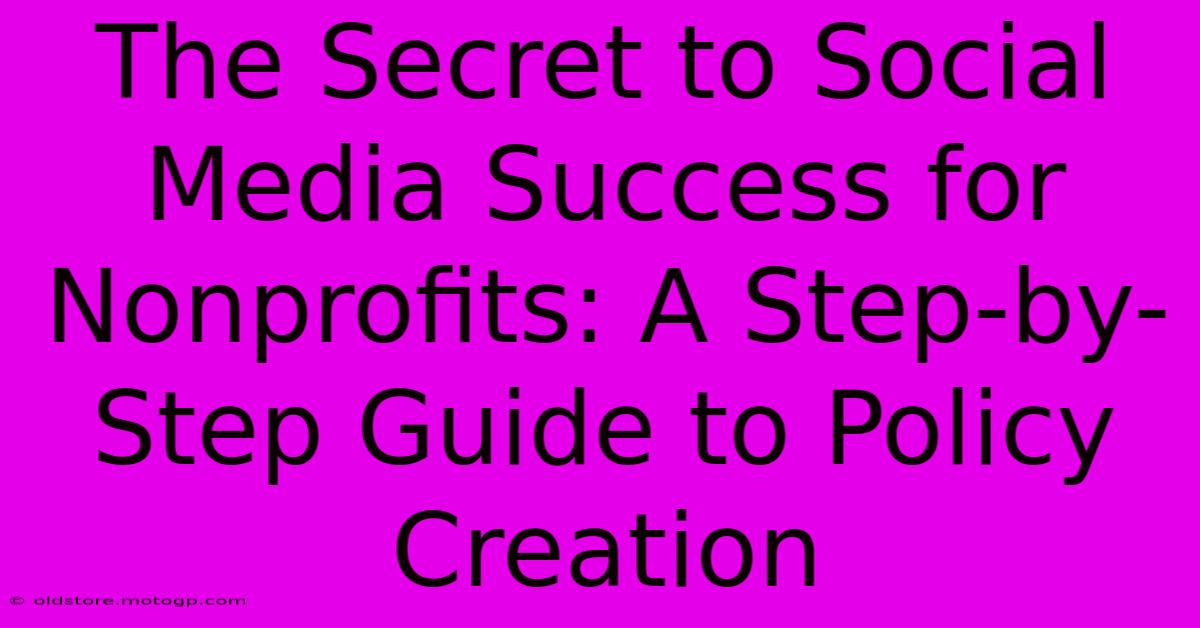 The Secret to Social Media Success for Nonprofits: A Step-by-Step Guide to Policy Creation

© oldstore.motogp.com